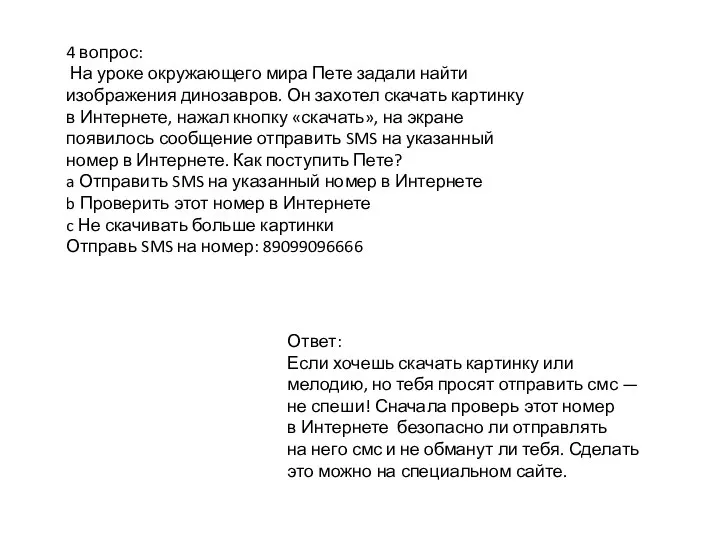 4 вопрос:
На уроке окружающего мира Пете задали найти изображения динозавров. Он захотел скачать картинку в Интернете, нажал кнопку «скачать», на экране появилось сообщение отправить SMS на указанный номер в Интернете. Как поступить Пете?
a Отправить SMS на указанный номер в Интернете
b Проверить этот номер в Интернете
c Не скачивать больше картинки
Отправь SMS на номер: 89099096666

Ответ:
Если хочешь скачать картинку или мелодию, но тебя просят отправить смс — не спеши! Сначала проверь этот номер в Интернете безопасно ли отправлять на него смс и не обманут ли тебя. Сделать это можно на специальном сайте.